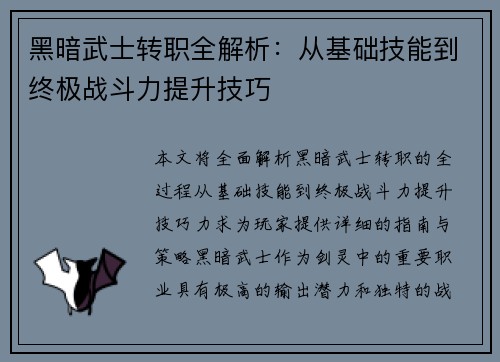 黑暗武士转职全解析：从基础技能到终极战斗力提升技巧

本文将全面解析黑暗武士转职的全过程从基础技能到终极战斗力提升技巧力求为玩家提供详细的指南与策略黑暗武士作为剑灵中的重要职业具有极高的输出潜力和独特的战